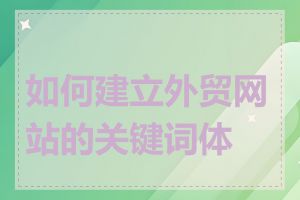 如何建立外贸网站的关键词体